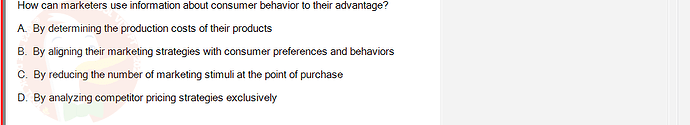 How can marketers use information about consumer behavior to their advantage?

A. By determining the production costs of their products

B. By aligning their marketing strategies with consumer preferences and behaviors

C. By reducing the number of marketing stimuli at the point of purchase

D. By analyzing competitor pricing strategies exclusively